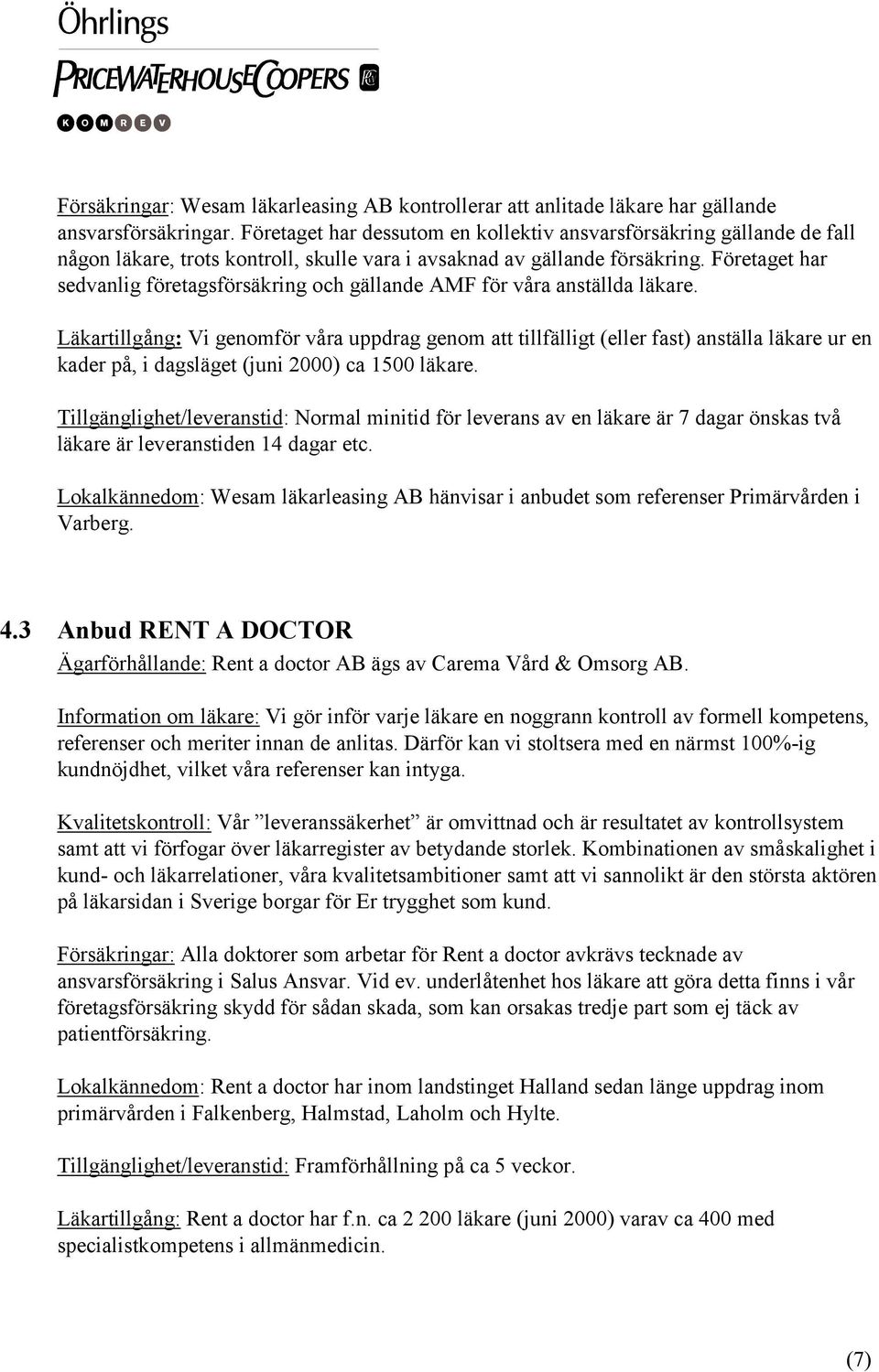 Öhrlings
PRICEWATERHOUSECOOPERS
KOMREV

Försäkringar: Wesam läkarleasing AB kontrollerar att anlitade läkare har gällande ansvarsförsäkringar. Företaget har dessutom en kollektiv ansvarsförsäkring gällande de fall någon läkare, trots kontroll, skulle vara i avsaknad av gällande försäkring. Företaget har sedvanlig företagsförsäkring och gällande AMF för våra anställda läkare.

Läkartillgång: Vi genomför våra uppdrag genom att tillfälligt (eller fast) anställa läkare ur en kader på, i dagsläget (juni 2000) ca 1500 läkare.

Tillgänglighet/leveranstid: Normal minitid för leverans av en läkare är 7 dagar önskas två läkare är leveranstiden 14 dagar etc.

Lokalkännedom: Wesam läkarleasing AB hänvisar i anbudet som referenser Primärvården i Varberg.

4.3 Anbud RENT A DOCTOR
Ägarförhållande: Rent a doctor AB ägs av Carema Vård & Omsorg AB.

Information om läkare: Vi gör inför varje läkare en noggrann kontroll av formell kompetens, referenser och meriter innan de anlitas. Därför kan vi stoltsera med en närmst 100%-ig kundnöjdhet, vilket våra referenser kan intyga.

Kvalitetskontroll: Vår ”leveranssäkerhet” är omvittnad och är resultatet av kontrollsystem samt att vi förfogar över läkarregister av betydande storlek. Kombinationen av småskalighet i kund- och läkarrelationer, våra kvalitetsambitioner samt att vi sannolikt är den största aktören på läkarsidan i Sverige borgar för Er trygghet som kund.

Försäkringar: Alla doktorer som arbetar för Rent a doctor avkrävs tecknade av ansvarsförsäkring i Salus Ansvar. Vid ev. underlåtenhet hos läkare att göra detta finns i vår företagsförsäkring skydd för sådan skada, som kan orsakas tredje part som ej täck av patientförsäkring.

Lokalkännedom: Rent a doctor har inom landstinget Halland sedan länge uppdrag inom primärvården i Falkenberg, Halmstad, Laholm och Hylte.

Tillgänglighet/leveranstid: Framförhållning på ca 5 veckor.

Läkartillgång: Rent a doctor har f.n. ca 2 200 läkare (juni 2000) varav ca 400 med specialistkompetens i allmänmedicin.

(7)